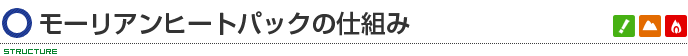 モーリアンヒートパックの仕組み

STRUCTURE